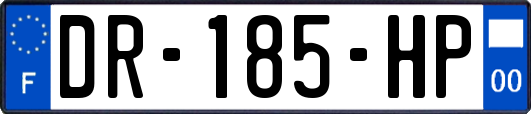 F
DR-185-HP
00